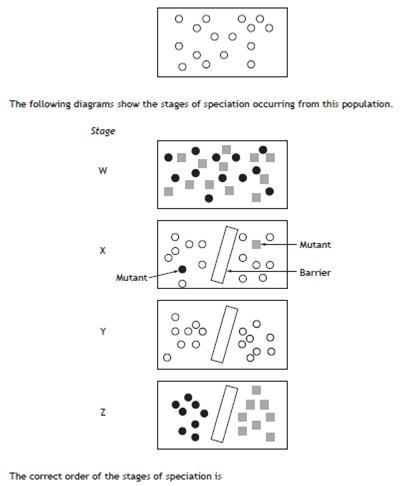 The following diagrams show the stages of speciation occurring from this population.

Stage

W

X

Mutant

Mutant

Barrier

Y

Z

The correct order of the stages of speciation is